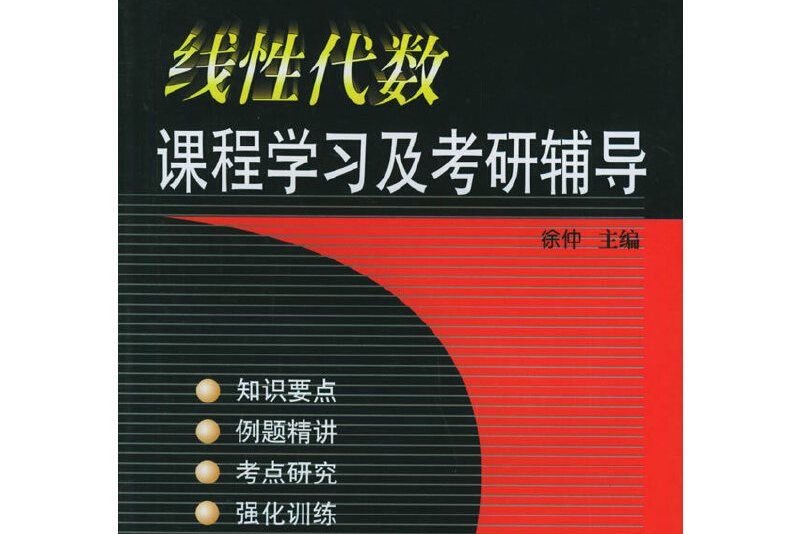 线性代数
课程学习及考研辅导

徐仲 主编

知识要点
例题精讲
考点研究
强化训练